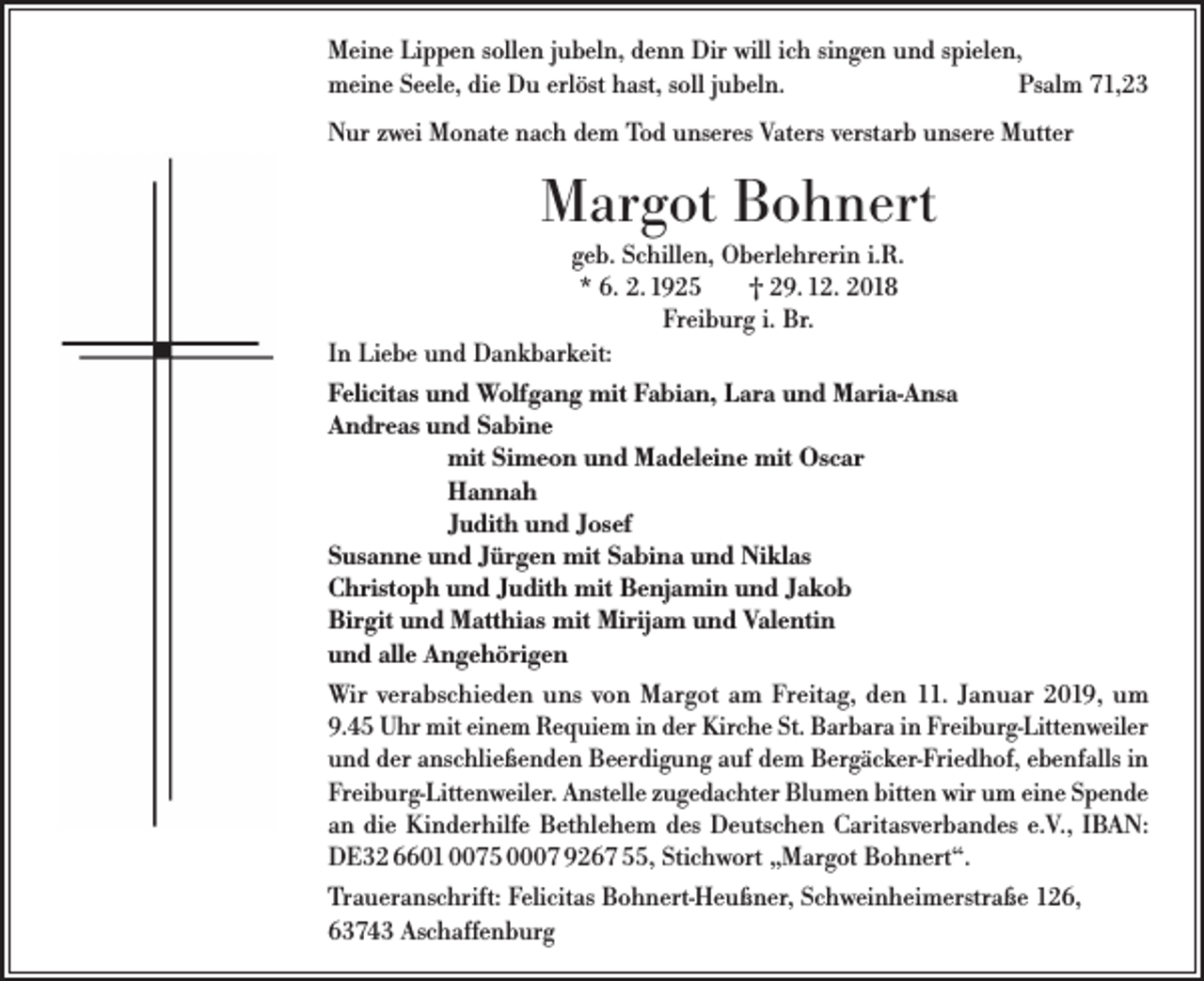 Meine Lippen sollen jubeln, denn Dir will ich singen und spielen,
meine Seele, die Du erlöst hast, soll jubeln. Psalm 71,23

Nur zwei Monate nach dem Tod unseres Vaters verstarb unsere Mutter

Margot Bohnert

geb. Schillen, Oberlehrerin i.R.
* 6. 2. 1925 † 29. 12. 2018
Freiburg i. Br.

In Liebe und Dankbarkeit:

Felicitas und Wolfgang mit Fabian, Lara und Maria-Ansa
Andreas und Sabine
mit Simeon und Madeleine mit Oscar
Hannah
Judith und Josef
Susanne und Jürgen mit Sabina und Niklas
Christoph und Judith mit Benjamin und Jakob
Birgit und Matthias mit Mirijam und Valentin
und alle Angehörigen

Wir verabschieden uns von Margot am Freitag, den 11. Januar 2019, um 9.45 Uhr mit einem Requiem in der Kirche St. Barbara in Freiburg-Littenweiler und der anschließenden Beerdigung auf dem Bergäcker-Friedhof, ebenfalls in Freiburg-Littenweiler. Anstelle zugedachter Blumen bitten wir um eine Spende an die Kinderhilfe Bethlehem des Deutschen Caritasverbandes e.V., IBAN: DE32 6601 0075 0007 9267 55, Stichwort „Margot Bohnert“.

Traueranschrift: Felicitas Bohnert-Heußner, Schweinheimerstraße 126,
63743 Aschaffenburg